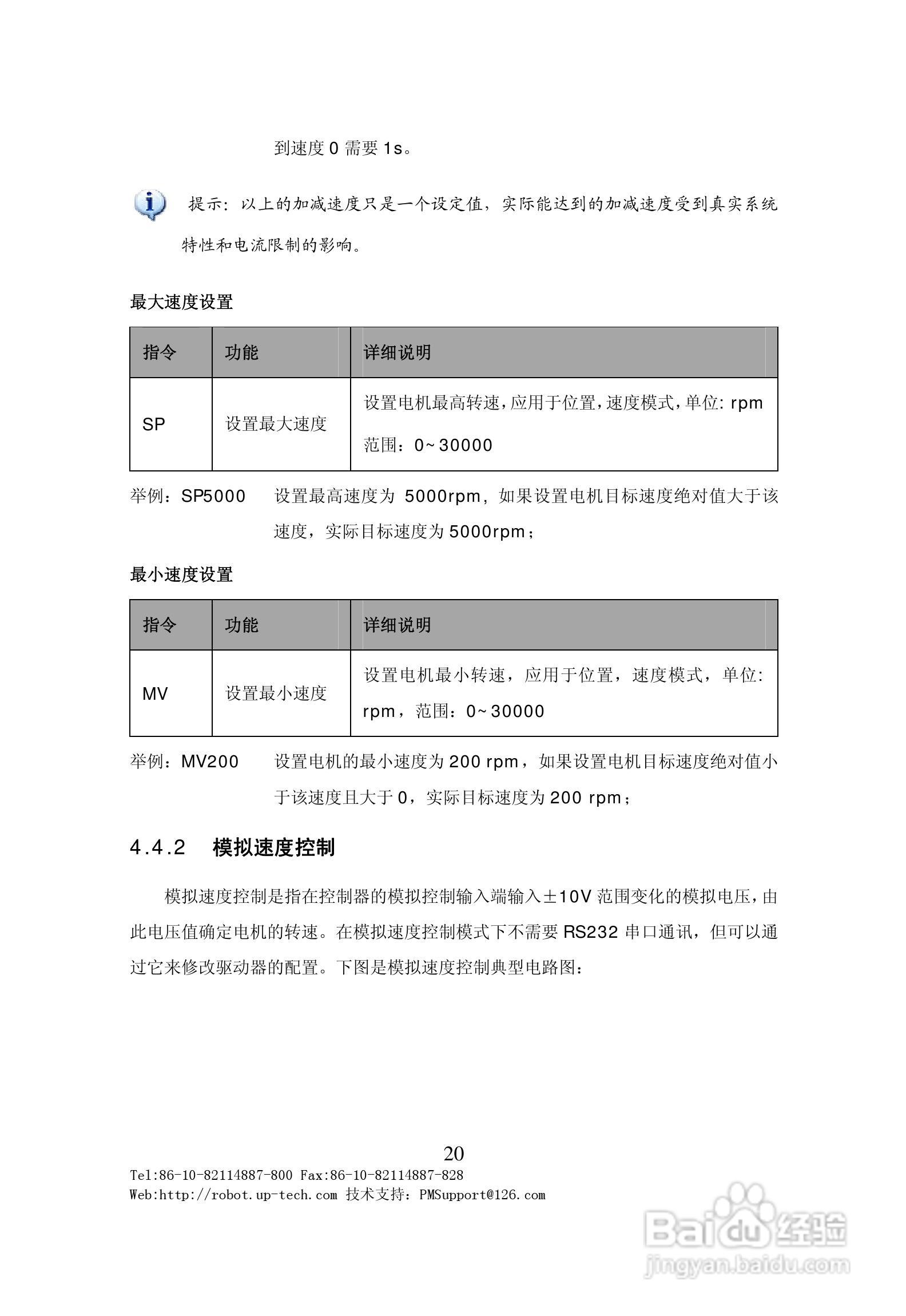 到速度 0 需要 1s。

提示：以上的加减速度只是一个设定值，实际能达到的加减速度受到真实系统特性和电流限制的影响。

最大速度设置

| 指令 | 功能 | 详细说明 |
|---|---|---|
| SP | 设置最大速度 | 设置电机最高转速，应用于位置，速度模式，单位：rpm 范围：0~30000 |

举例：SP5000　设置最高速度为 5000rpm，如果设置电机目标速度绝对值大于该速度，实际目标速度为 5000rpm；

最小速度设置

| 指令 | 功能 | 详细说明 |
|---|---|---|
| MV | 设置最小速度 | 设置电机最小转速，应用于位置，速度模式，单位：rpm，范围：0~30000 |

举例：MV200　设置电机的最小速度为 200 rpm，如果设置电机目标速度绝对值小于该速度且大于 0，实际目标速度为 200 rpm；

4.4.2 模拟速度控制

模拟速度控制是指在控制器的模拟控制输入端输入±10V 范围变化的模拟电压，由此电压值确定电机的转速。在模拟速度控制模式下不需要 RS232 串口通讯，但可以通过它来修改驱动器的配置。下图是模拟速度控制典型电路图：

20
Tel:86-10-82114887-800 Fax:86-10-82114887-828
Web:http://robot.up-tech.com 技术支持：PMSupport@126.com

Baidu 经验
jingyan.baidu.com